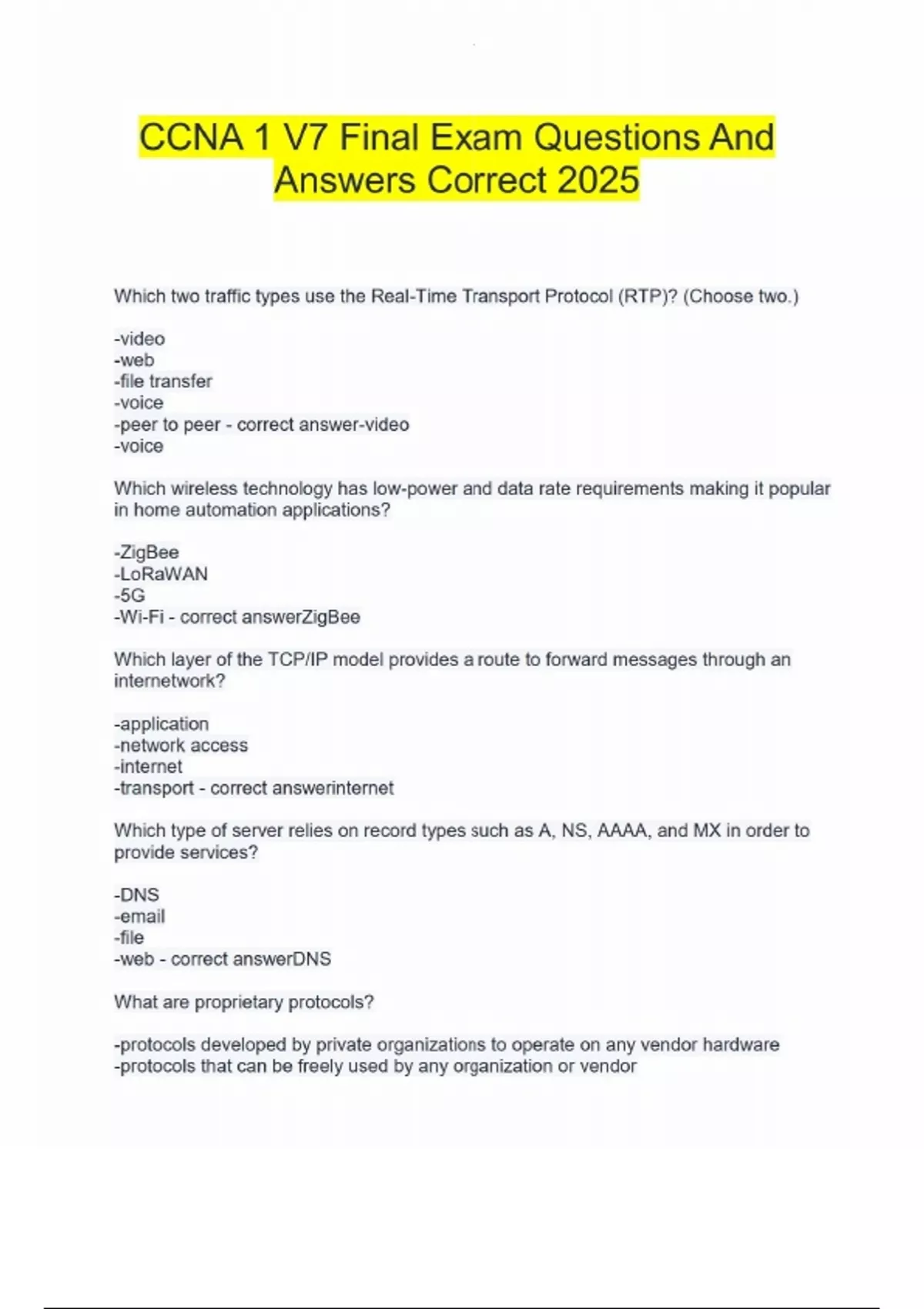 CCNA 1 V7 Final Exam Questions And Answers Correct 2025

Which two traffic types use the Real-Time Transport Protocol (RTP)? (Choose two.)

-video
-web
-file transfer
-voice
-peer to peer - correct answer-video
-voice

Which wireless technology has low-power and data rate requirements making it popular in home automation applications?

-ZigBee
-LoRaWAN
-5G
-Wi-Fi - correct answerZigBee

Which layer of the TCP/IP model provides a route to forward messages through an internetwork?

-application
-network access
-internet
-transport - correct answerinternet

Which type of server relies on record types such as A, NS, AAAA, and MX in order to provide services?

-DNS
-email
-file
-web - correct answerDNS

What are proprietary protocols?

-protocols developed by private organizations to operate on any vendor hardware
-protocols that can be freely used by any organization or vendor